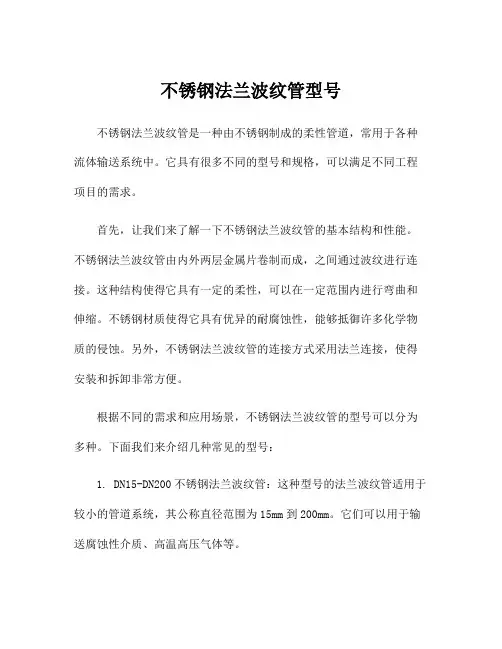 不锈钢法兰波纹管型号

不锈钢法兰波纹管是一种由不锈钢制成的柔性管道，常用于各种流体输送系统中。它具有很多不同的型号和规格，可以满足不同工程项目的需求。

首先，让我们来了解一下不锈钢法兰波纹管的基本结构和性能。不锈钢法兰波纹管由内外两层金属片卷制而成，之间通过波纹进行连接。这种结构使得它具有一定的柔性，可以在一定范围内进行弯曲和伸缩。不锈钢材质使得它具有优异的耐腐蚀性，能够抵御许多化学物质的侵蚀。另外，不锈钢法兰波纹管的连接方式采用法兰连接，使得安装和拆卸非常方便。

根据不同的需求和应用场景，不锈钢法兰波纹管的型号可以分为多种。下面我们来介绍几种常见的型号：

1. DN15-DN200 不锈钢法兰波纹管：这种型号的法兰波纹管适用于较小的管道系统，其公称直径范围为 15mm 到 200mm。它们可以用于输送腐蚀性介质、高温高压气体等。